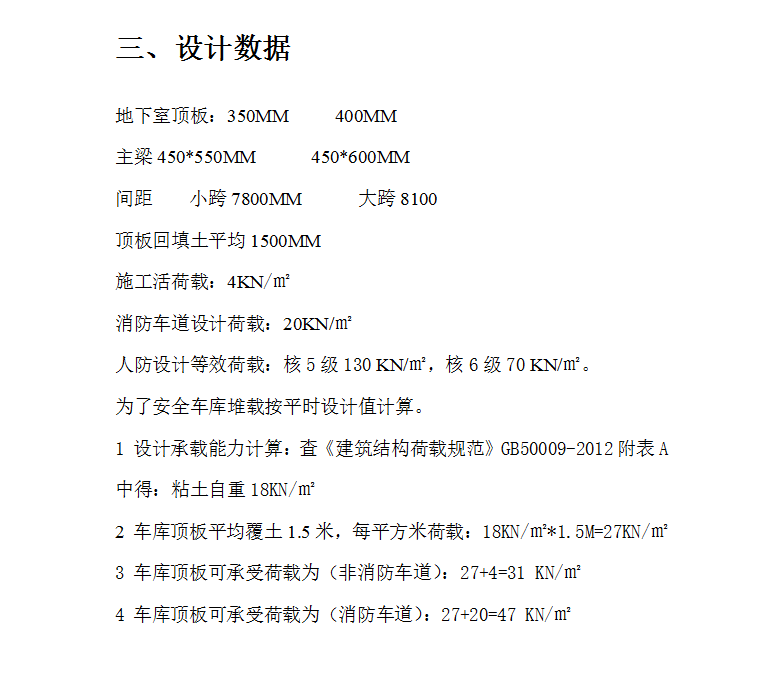 三、设计数据

地下室顶板：350MM　　400MM

主梁 450*550MM　　450*600MM

间距　小跨 7800MM　　大跨 8100

顶板回填土平均 1500MM

施工活荷载：4KN/㎡

消防车道设计荷载：20KN/㎡

人防设计等效荷载：核 5 级 130 KN/㎡，核 6 级 70 KN/㎡。

为了安全车库堆载按平时设计值计算。

1 设计承载能力计算：查《建筑结构荷载规范》GB50009-2012 附表 A 中得：粘土自重 18KN/㎡

2 车库顶板平均覆土 1.5 米，每平方米荷载：18KN/㎡*1.5M=27KN/㎡

3 车库顶板可承受荷载为（非消防车道）：27+4=31 KN/㎡

4 车库顶板可承受荷载为（消防车道）：27+20=47 KN/㎡